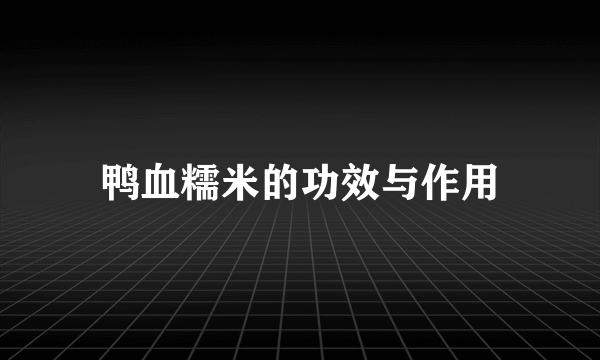 鸭血糯米的功效与作用